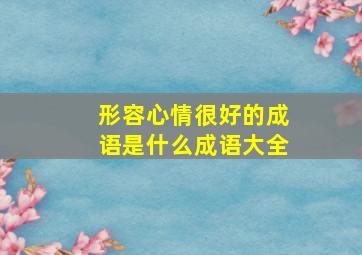 形容心情很好的成语是什么成语大全